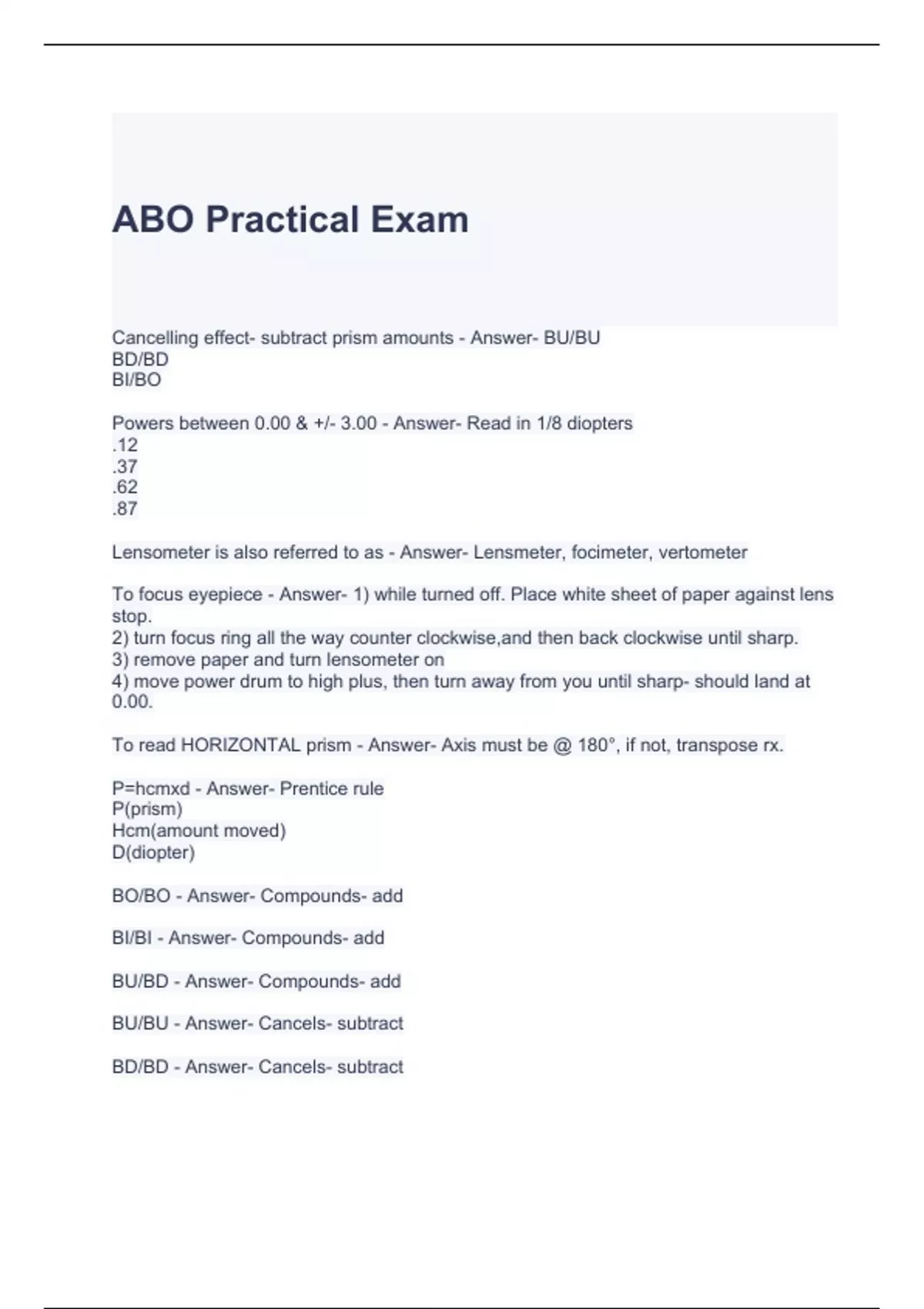 ABO Practical Exam

Cancelling effect- subtract prism amounts - Answer- BU/BU
BD/BD
BI/BO

Powers between 0.00 & +/- 3.00 - Answer- Read in 1/8 diopters
.12
.37
.62
.87

Lensometer is also referred to as - Answer- Lensmeter, focimeter, vertometer

To focus eyepiece - Answer- 1) while turned off. Place white sheet of paper against lens stop.
2) turn focus ring all the way counter clockwise,and then back clockwise until sharp.
3) remove paper and turn lensometer on
4) move power drum to high plus, then turn away from you until sharp- should land at 0.00.

To read HORIZONTAL prism - Answer- Axis must be @ 180°, if not, transpose rx.

P=hcmxd - Answer- Prentice rule
P(prism)
Hcm(amount moved)
D(diopter)

BO/BO - Answer- Compounds- add

BI/BI - Answer- Compounds- add

BU/BD - Answer- Compounds- add

BU/BU - Answer- Cancels- subtract

BD/BD - Answer- Cancels- subtract